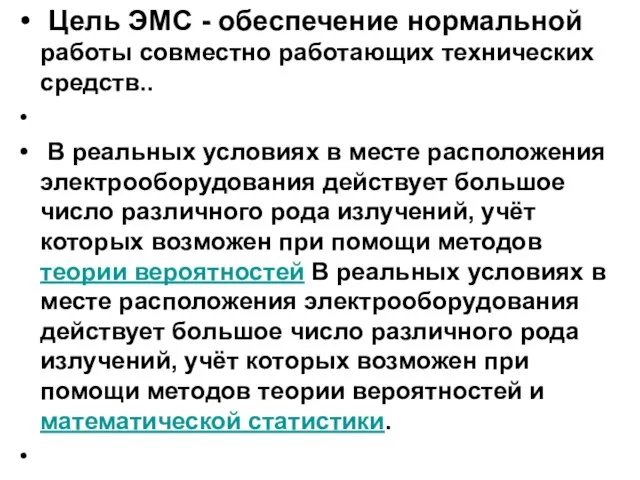 • Цель ЭМС - обеспечение нормальной работы совместно работающих технических средств..

•

• В реальных условиях в месте расположения электрооборудования действует большое число различного рода излучений, учёт которых возможен при помощи методов теории вероятностей В реальных условиях в месте расположения электрооборудования действует большое число различного рода излучений, учёт которых возможен при помощи методов теории вероятностей и математической статистики.

•